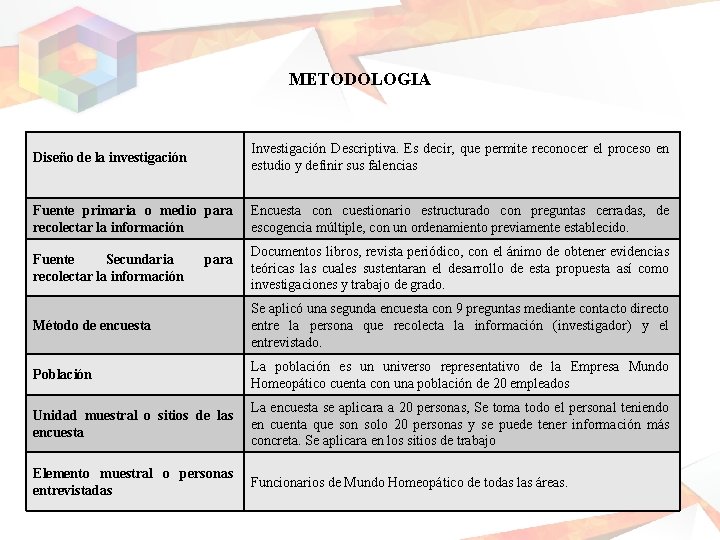 METODOLOGIA

| | |
|---|---|
| Diseño de la investigación | Investigación Descriptiva. Es decir, que permite reconocer el proceso en estudio y definir sus falencias |
| Fuente primaria o medio para recolectar la información | Encuesta con cuestionario estructurado con preguntas cerradas, de escogencia múltiple, con un ordenamiento previamente establecido. |
| Fuente Secundaria para recolectar la información | Documentos libros, revista periódico, con el ánimo de obtener evidencias teóricas las cuales sustentaran el desarrollo de esta propuesta así como investigaciones y trabajo de grado. |
| Método de encuesta | Se aplicó una segunda encuesta con 9 preguntas mediante contacto directo entre la persona que recolecta la información (investigador) y el entrevistado. |
| Población | La población es un universo representativo de la Empresa Mundo Homeopático cuenta con una población de 20 empleados |
| Unidad muestral o sitios de las encuesta | La encuesta se aplicara a 20 personas, Se toma todo el personal teniendo en cuenta que son solo 20 personas y se puede tener información más concreta. Se aplicara en los sitios de trabajo |
| Elemento muestral o personas entrevistadas | Funcionarios de Mundo Homeopático de todas las áreas. |